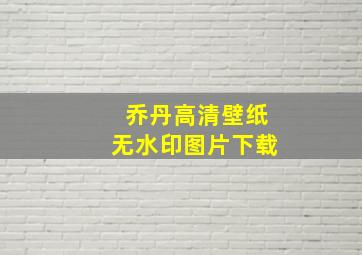 乔丹高清壁纸
无水印图片下载